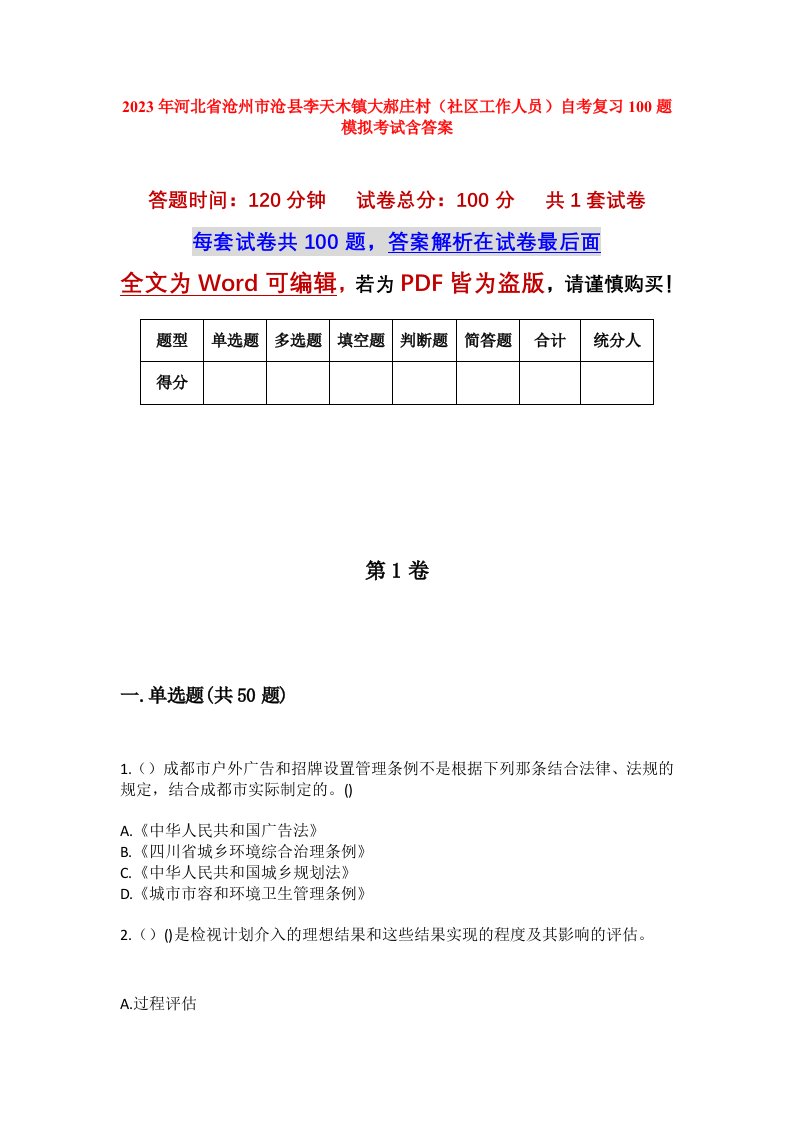 2023年河北省沧州市沧县李天木镇大郝庄村（社区工作人员）自考复习100题模拟考试含答案

答题时间：120分钟　　试卷总分：100分　　共1套试卷

每套试卷共100题，答案解析在试卷最后面

全文为Word可编辑，若为PDF皆为盗版，请谨慎购买！

| 题型 | 单选题 | 多选题 | 填空题 | 判断题 | 简答题 | 合计 | 统分人 |
|---|---|---|---|---|---|---|---|
| 得分 | | | | | | | |

第1卷

一.单选题(共50题)

1.（）成都市户外广告和招牌设置管理条例不是根据下列那条结合法律、法规的规定，结合成都市实际制定的。()

A.《中华人民共和国广告法》
B.《四川省城乡环境综合治理条例》
C.《中华人民共和国城乡规划法》
D.《城市市容和环境卫生管理条例》

2.（）()是检视计划介入的理想结果和这些结果实现的程度及其影响的评估。

A.过程评估